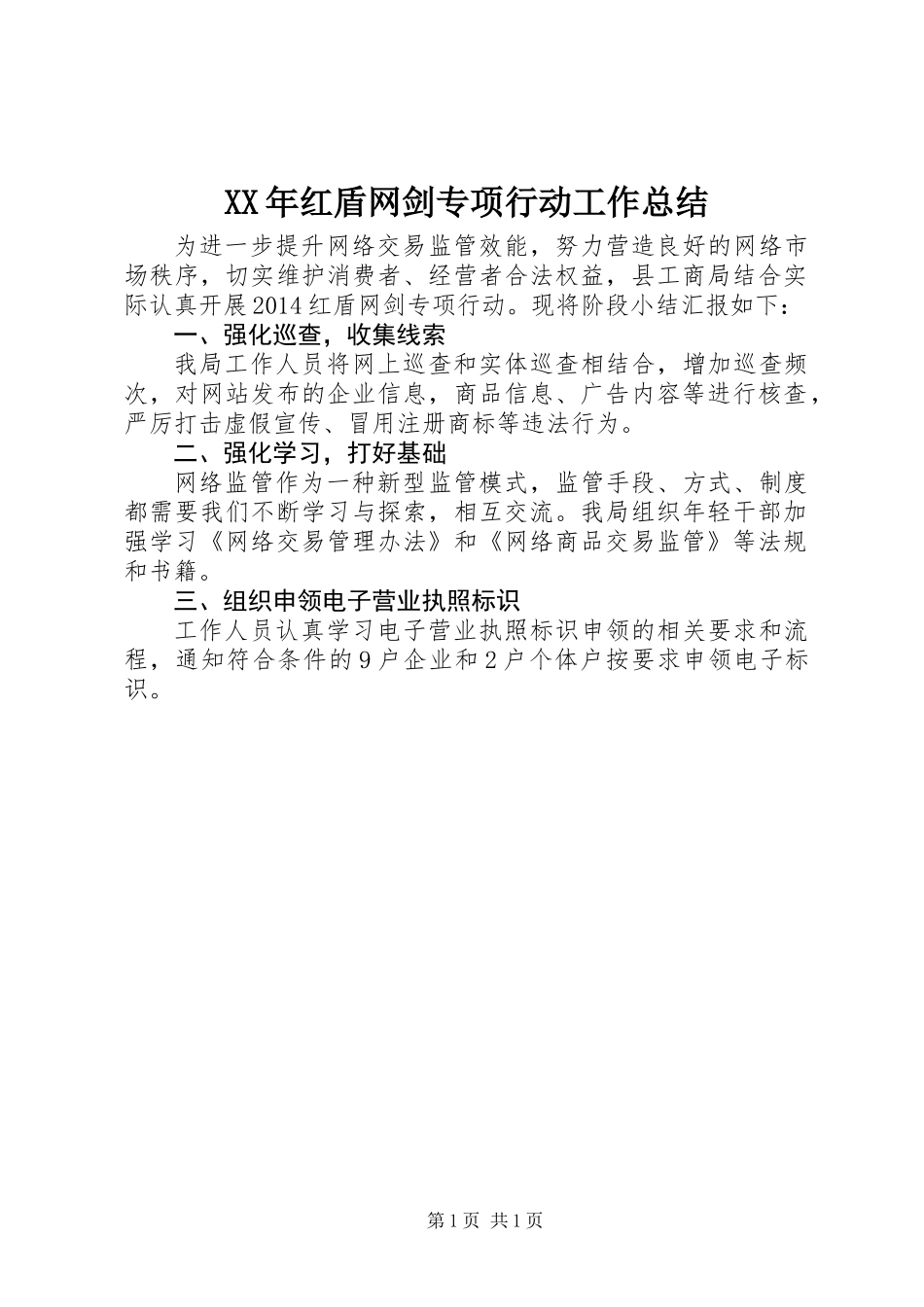 XX年红盾网剑专项行动工作总结

为进一步提升网络交易监管效能，努力营造良好的网络市场秩序，切实维护消费者、经营者合法权益，县工商局结合实际认真开展2014红盾网剑专项行动。现将阶段小结汇报如下：

一、强化巡查，收集线索

我局工作人员将网上巡查和实体巡查相结合，增加巡查频次，对网站发布的企业信息，商品信息、广告内容等进行核查，严厉打击虚假宣传、冒用注册商标等违法行为。

二、强化学习，打好基础

网络监管作为一种新型监管模式，监管手段、方式、制度都需要我们不断学习与探索，相互交流。我局组织年轻干部加强学习《网络交易管理办法》和《网络商品交易监管》等法规和书籍。

三、组织申领电子营业执照标识

工作人员认真学习电子营业执照标识申领的相关要求和流程，通知符合条件的9户企业和2户个体户按要求申领电子标识。

第1页 共1页